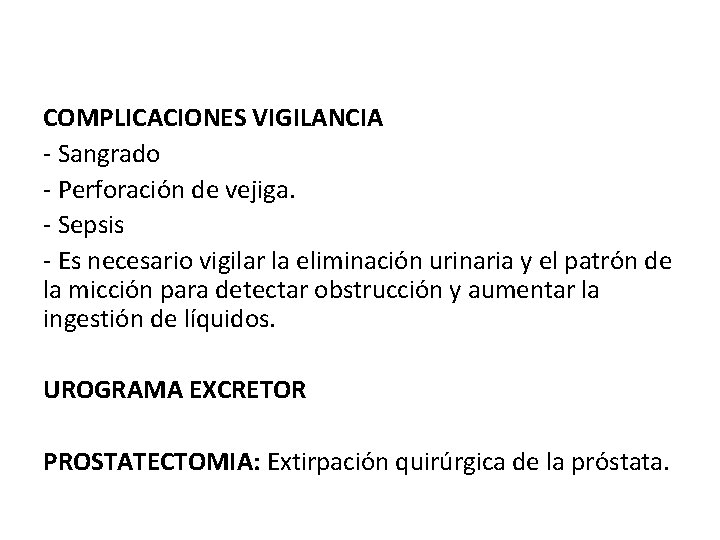 COMPLICACIONES VIGILANCIA

- Sangrado
- Perforación de vejiga.
- Sepsis
- Es necesario vigilar la eliminación urinaria y el patrón de la micción para detectar obstrucción y aumentar la ingestión de líquidos.

UROGRAMA EXCRETOR

PROSTATECTOMIA: Extirpación quirúrgica de la próstata.